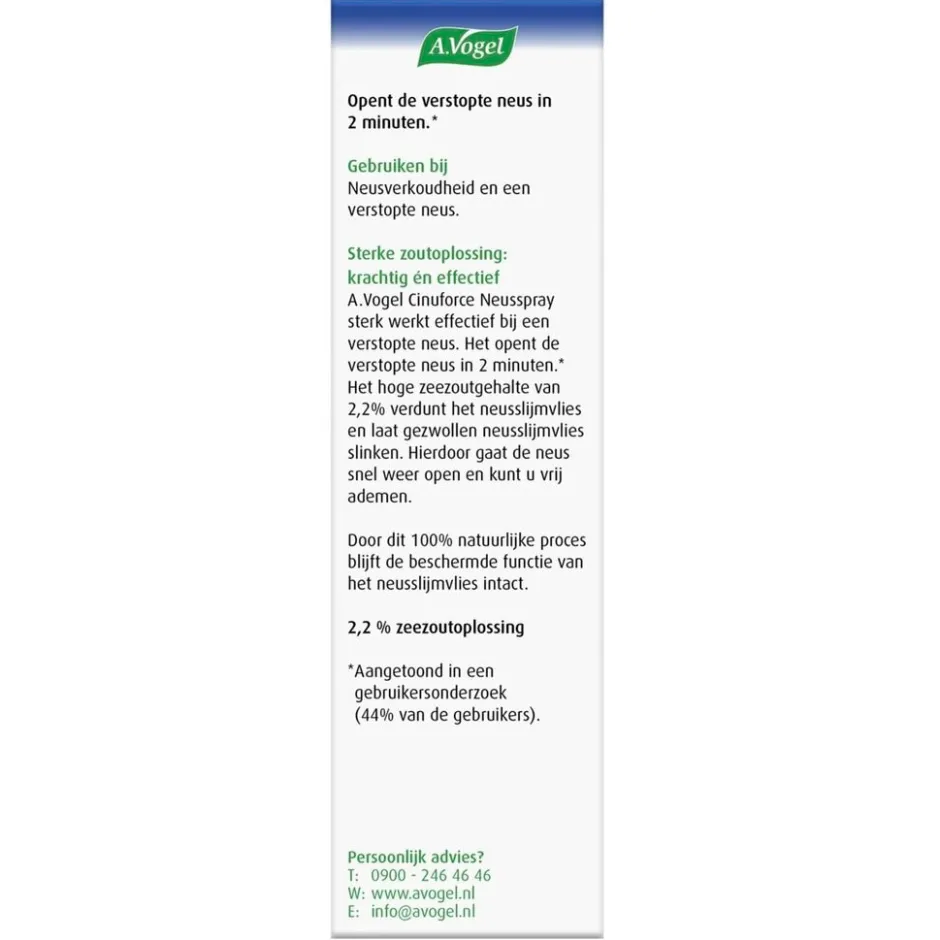 A.Vogel

Opent de verstopte neus in 2 minuten.*

Gebruiken bij
Neusverkoudheid en een verstopte neus.

Sterke zoutoplossing: krachtig én effectief
A.Vogel Cinuforce Neusspray sterk werkt effectief bij een verstopte neus. Het opent de verstopte neus in 2 minuten.* Het hoge zeezoutgehalte van 2,2% verdunt het neusslijmvlies en laat gezwollen neusslijmvlies slinken. Hierdoor gaat de neus snel weer open en kunt u vrij ademen.

Door dit 100% natuurlijke proces blijft de beschermde functie van het neusslijmvlies intact.

2,2 % zeezoutoplossing

*Aangetoond in een gebruikersonderzoek (44% van de gebruikers).

Persoonlijk advies?
T: 0900 - 246 46 46
W: www.avogel.nl
E: info@avogel.nl